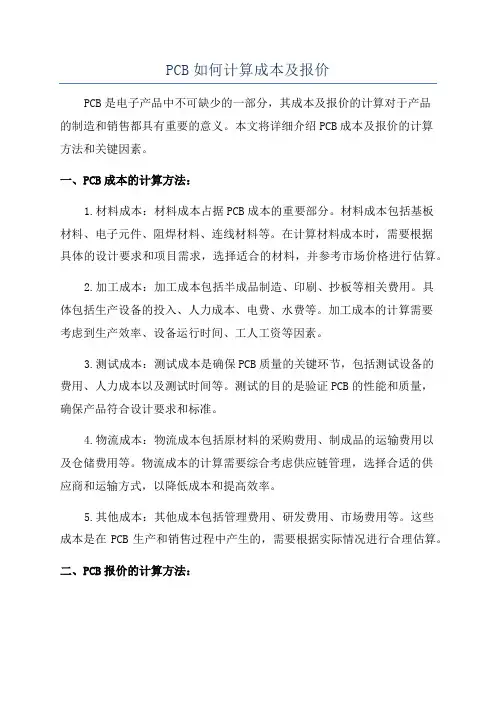 PCB 如何计算成本及报价

PCB 是电子产品中不可缺少的一部分，其成本及报价的计算对于产品的制造和销售都具有重要的意义。本文将详细介绍 PCB 成本及报价的计算方法和关键因素。

一、PCB 成本的计算方法：

1. 材料成本：材料成本占据 PCB 成本的重要部分。材料成本包括基板材料、电子元件、阻焊材料、连线材料等。在计算材料成本时，需要根据具体的设计要求和项目需求，选择适合的材料，并参考市场价格进行估算。

2. 加工成本：加工成本包括半成品制造、印刷、抄板等相关费用。具体包括生产设备的投入、人力成本、电费、水费等。加工成本的计算需要考虑到生产效率、设备运行时间、工人工资等因素。

3. 测试成本：测试成本是确保 PCB 质量的关键环节，包括测试设备的费用、人力成本以及测试时间等。测试的目的是验证 PCB 的性能和质量，确保产品符合设计要求和标准。

4. 物流成本：物流成本包括原材料的采购费用、制成品的运输费用以及仓储费用等。物流成本的计算需要综合考虑供应链管理，选择合适的供应商和运输方式，以降低成本和提高效率。

5. 其他成本：其他成本包括管理费用、研发费用、市场费用等。这些成本是在 PCB 生产和销售过程中产生的，需要根据实际情况进行合理估算。

二、PCB 报价的计算方法：